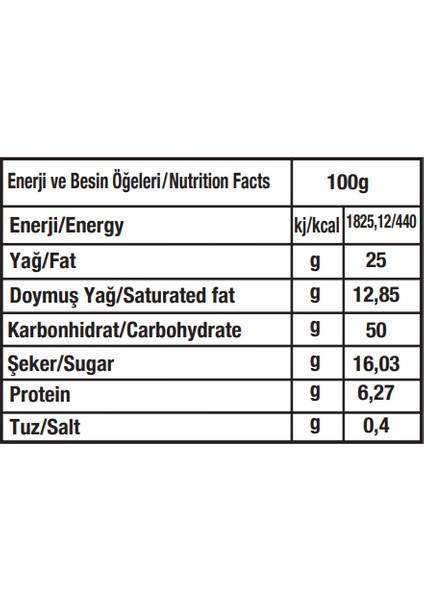 | Enerji ve Besin Öğeleri/Nutrition Facts | 100g | |
|---|---|---|
| Enerji/Energy | kj/kcal | 1825,12/440 |
| Yağ/Fat | g | 25 |
| Doymuş Yağ/Saturated fat | g | 12,85 |
| Karbonhidrat/Carbohydrate | g | 50 |
| Şeker/Sugar | g | 16,03 |
| Protein | g | 6,27 |
| Tuz/Salt | g | 0,4 |